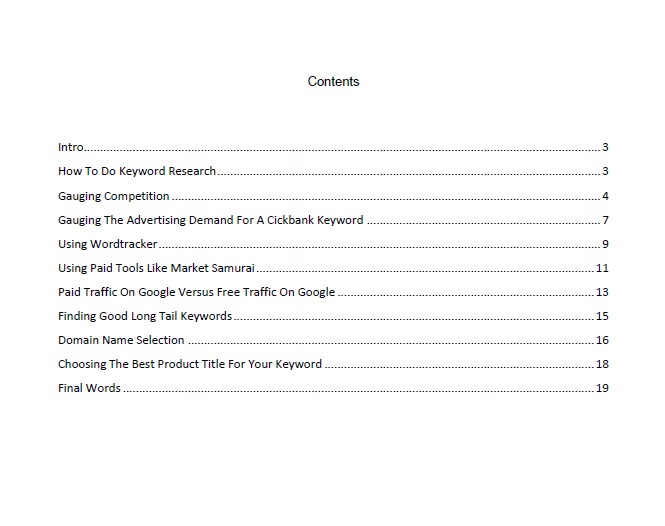 Contents

Intro 3
How To Do Keyword Research 3
Gauging Competition 4
Gauging The Advertising Demand For A Cickbank Keyword 7
Using Wordtracker 9
Using Paid Tools Like Market Samurai 11
Paid Traffic On Google Versus Free Traffic On Google 13
Finding Good Long Tail Keywords 15
Domain Name Selection 16
Choosing The Best Product Title For Your Keyword 18
Final Words 19